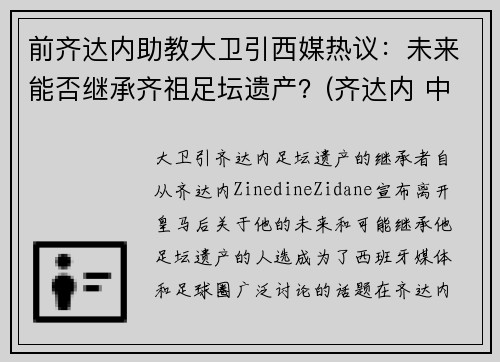 前齐达内助教大卫引西媒热议：未来能否继承齐祖足坛遗产？(齐达内 中

大卫引齐达内足坛遗产的继承者自从齐达内ZinedineZidane宣布离开皇马后关于他的未来和可能继承他足坛遗产的人选成为了西班牙媒体和足球圈广泛讨论的话题在齐达内